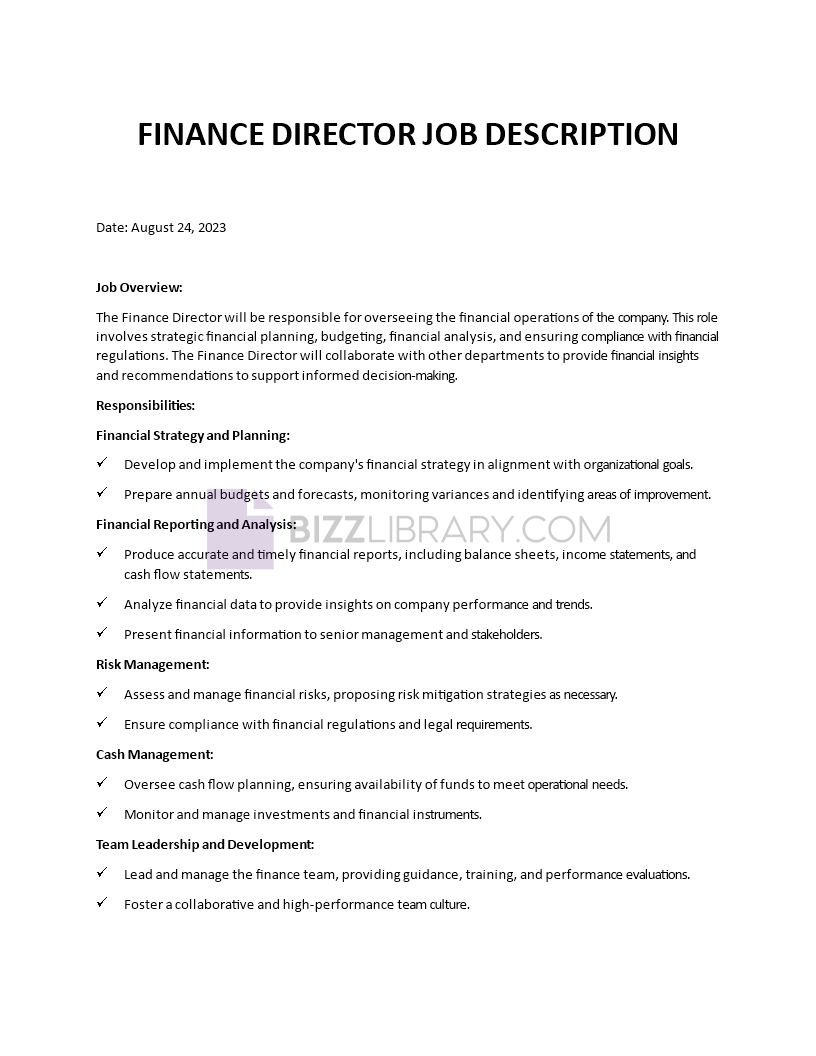 FINANCE DIRECTOR JOB DESCRIPTION

Date: August 24, 2023

Job Overview:

The Finance Director will be responsible for overseeing the financial operations of the company. This role involves strategic financial planning, budgeting, financial analysis, and ensuring compliance with financial regulations. The Finance Director will collaborate with other departments to provide financial insights and recommendations to support informed decision-making.

Responsibilities:

Financial Strategy and Planning:

✓ Develop and implement the company's financial strategy in alignment with organizational goals.

✓ Prepare annual budgets and forecasts, monitoring variances and identifying areas of improvement.

Financial Reporting and Analysis:

BIZZLIBRARY.COM

✓ Produce accurate and timely financial reports, including balance sheets, income statements, and cash flow statements.

✓ Analyze financial data to provide insights on company performance and trends.

✓ Present financial information to senior management and stakeholders.

Risk Management:

✓ Assess and manage financial risks, proposing risk mitigation strategies as necessary.

✓ Ensure compliance with financial regulations and legal requirements.

Cash Management:

✓ Oversee cash flow planning, ensuring availability of funds to meet operational needs.

✓ Monitor and manage investments and financial instruments.

Team Leadership and Development:

✓ Lead and manage the finance team, providing guidance, training, and performance evaluations.

✓ Foster a collaborative and high-performance team culture.